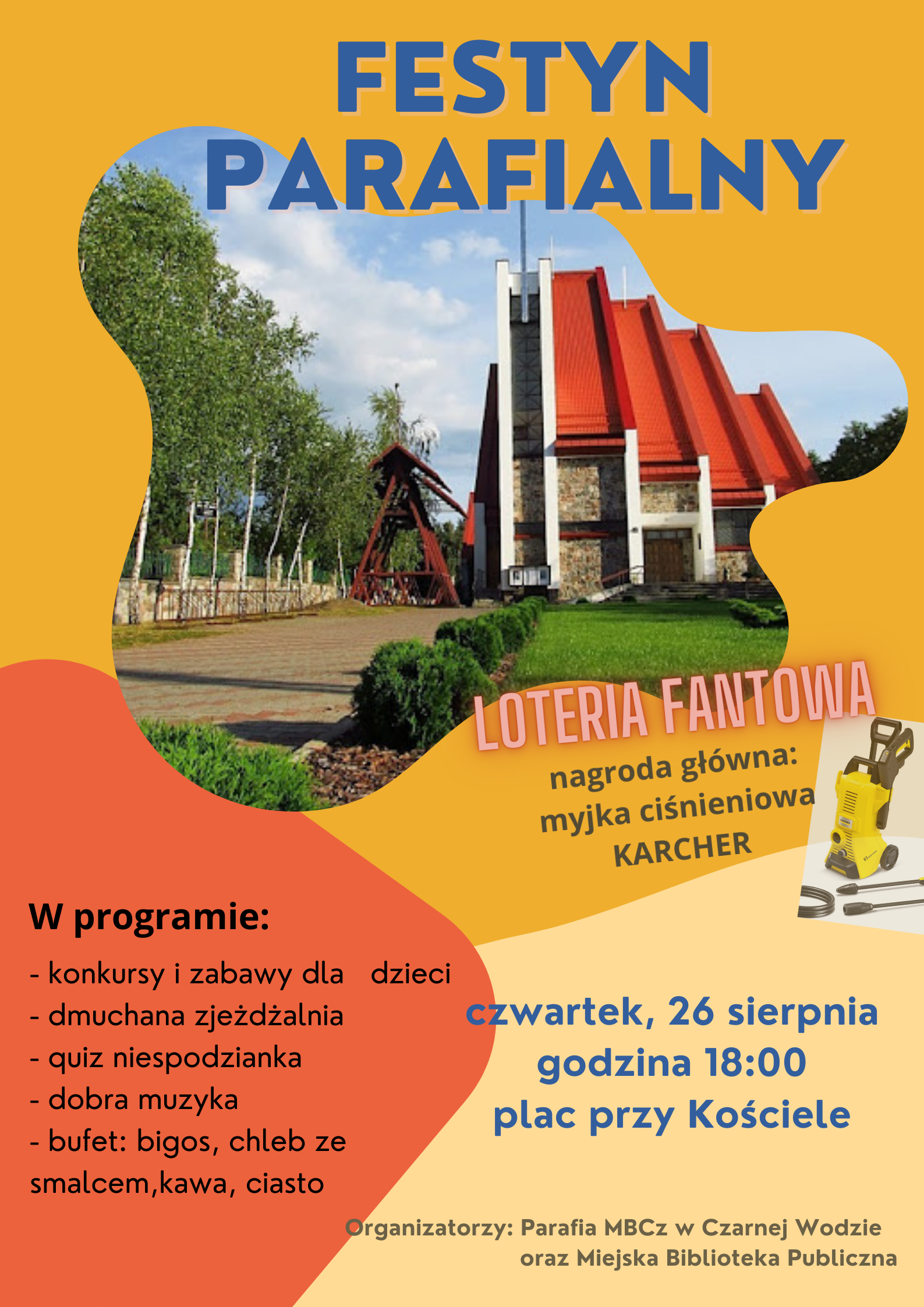 FESTYN PARAFIALNY

LOTERIA FANTOWA

nagroda główna: myjka ciśnieniowa KARCHER

W programie:

- konkursy i zabawy dla dzieci
- dmuchana zjeżdżalnia
- quiz niespodzianka
- dobra muzyka
- bufet: bigos, chleb ze smalcem,kawa, ciasto

czwartek, 26 sierpnia
godzina 18:00
plac przy Kościele

Organizatorzy: Parafia MBCz w Czarnej Wodzie oraz Miejska Biblioteka Publiczna